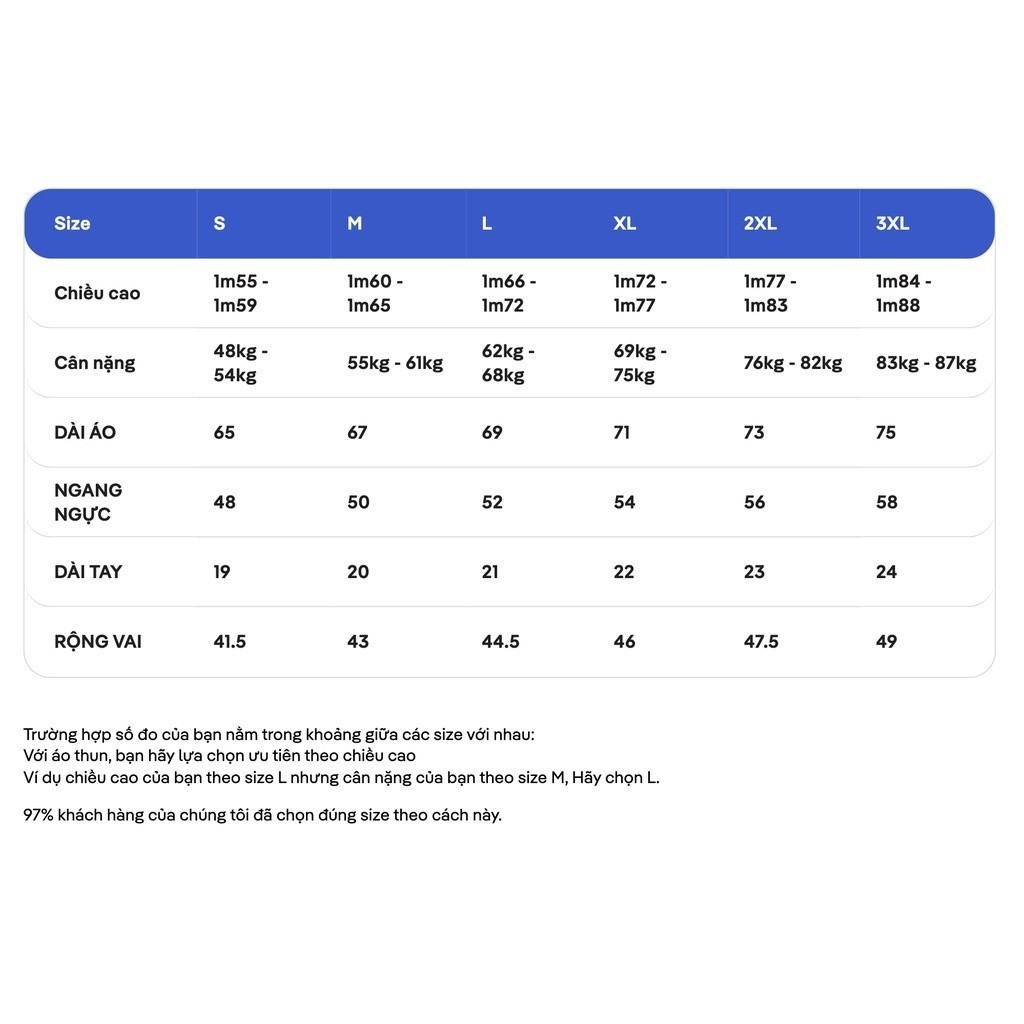 | Size | S | M | L | XL | 2XL | 3XL |
|---|---|---|---|---|---|---|
| Chiều cao | 1m55 - 1m59 | 1m60 - 1m65 | 1m66 - 1m72 | 1m72 - 1m77 | 1m77 - 1m83 | 1m84 - 1m88 |
| Cân nặng | 48kg - 54kg | 55kg - 61kg | 62kg - 68kg | 69kg - 75kg | 76kg - 82kg | 83kg - 87kg |
| DÀI ÁO | 65 | 67 | 69 | 71 | 73 | 75 |
| NGANG NGỰC | 48 | 50 | 52 | 54 | 56 | 58 |
| DÀI TAY | 19 | 20 | 21 | 22 | 23 | 24 |
| RỘNG VAI | 41.5 | 43 | 44.5 | 46 | 47.5 | 49 |

Trường hợp số đo của bạn nằm trong khoảng giữa các size với nhau:
Với áo thun, bạn hãy lựa chọn ưu tiên theo chiều cao
Ví dụ chiều cao của bạn theo size L nhưng cân nặng của bạn theo size M, Hãy chọn L.

97% khách hàng của chúng tôi đã chọn đúng size theo cách này.